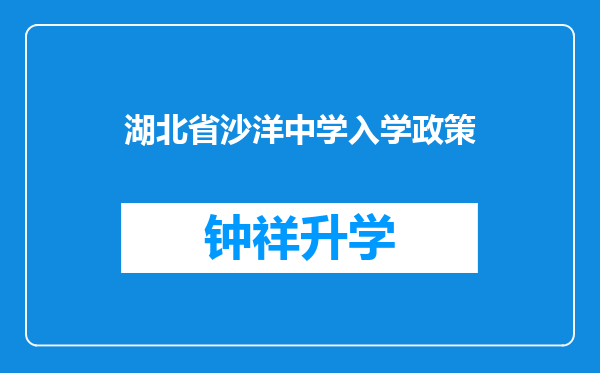 湖北省沙洋中学入学政策

钟祥升学